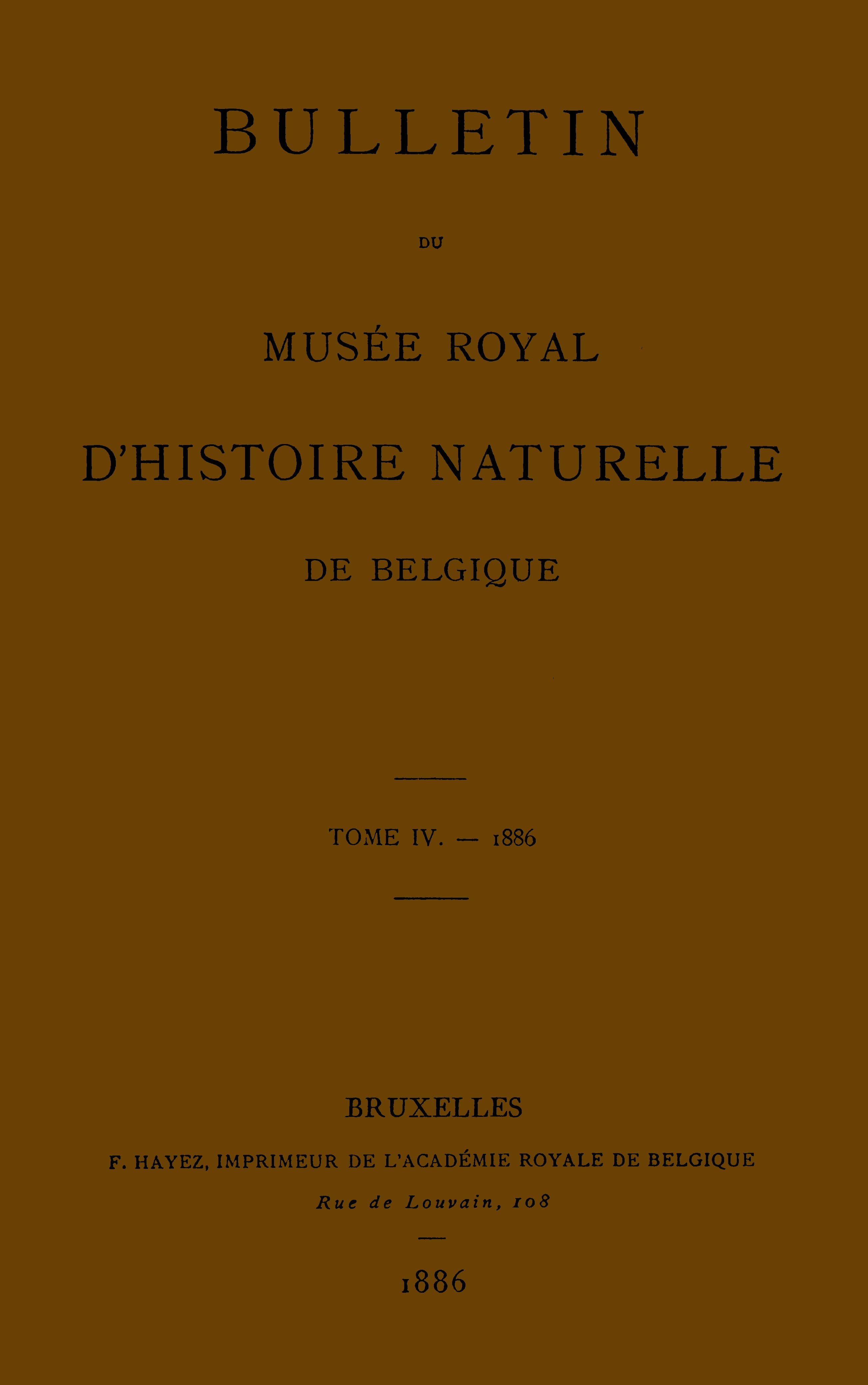 BULLETIN

DU

MUSÉE ROYAL

D'HISTOIRE NATURELLE

DE BELGIQUE

TOME IV. — 1886

BRUXELLES

F. HAYEZ, IMPRIMEUR DE L'ACADÉMIE ROYALE DE BELGIQUE

Rue de Louvain, 108

1886